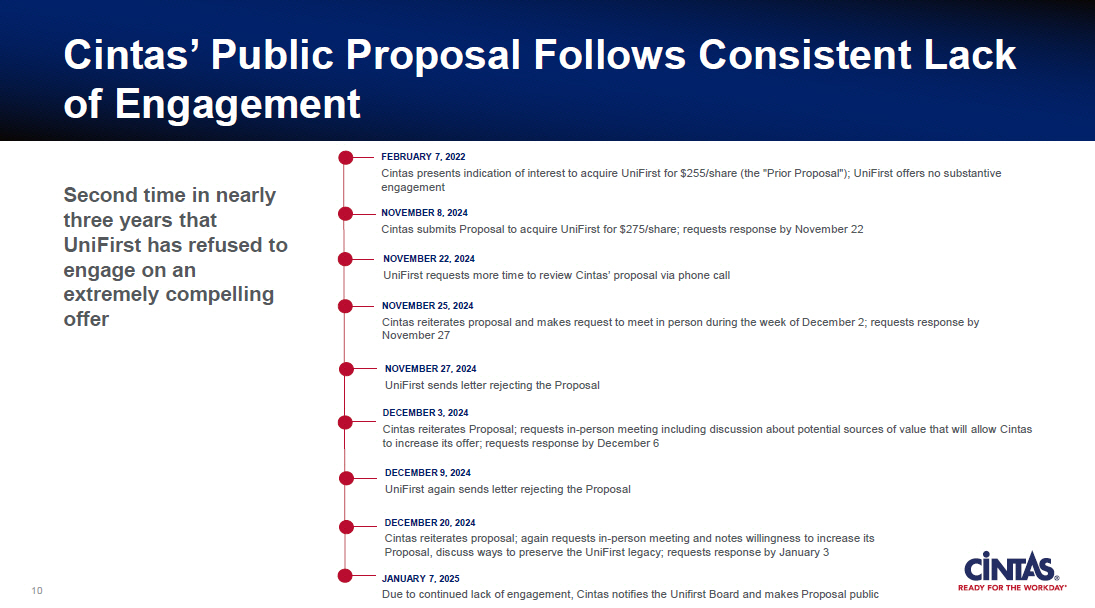 Cintas' Public Proposal Follows Consistent Lack of Engagement

Second time in nearly three years that UniFirst has refused to engage on an extremely compelling offer

FEBRUARY 7, 2022
Cintas presents indication of interest to acquire UniFirst for $255/share (the "Prior Proposal"); UniFirst offers no substantive engagement

NOVEMBER 8, 2024
Cintas submits Proposal to acquire UniFirst for $275/share; requests response by November 22

NOVEMBER 22, 2024
UniFirst requests more time to review Cintas' proposal via phone call

NOVEMBER 25, 2024
Cintas reiterates proposal and makes request to meet in person during the week of December 2; requests response by November 27

NOVEMBER 27, 2024
UniFirst sends letter rejecting the Proposal

DECEMBER 3, 2024
Cintas reiterates Proposal; requests in-person meeting including discussion about potential sources of value that will allow Cintas to increase its offer; requests response by December 6

DECEMBER 9, 2024
UniFirst again sends letter rejecting the Proposal

DECEMBER 20, 2024
Cintas reiterates proposal; again requests in-person meeting and notes willingness to increase its Proposal, discuss ways to preserve the UniFirst legacy; requests response by January 3

JANUARY 7, 2025
Due to continued lack of engagement, Cintas notifies the Unifirst Board and makes Proposal public

10

CINTAS®
READY FOR THE WORKDAY®